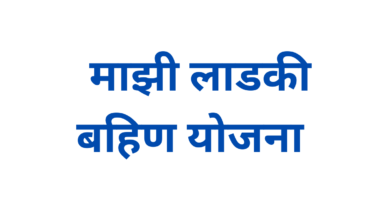 माझी लाडकी
बहिण योजना